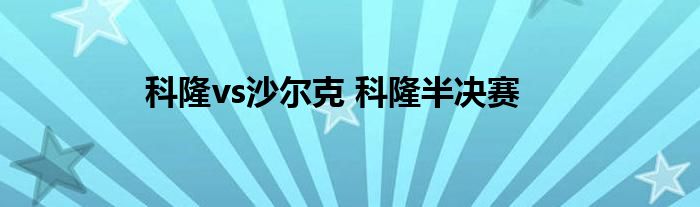 科隆vs沙尔克 科隆半决赛